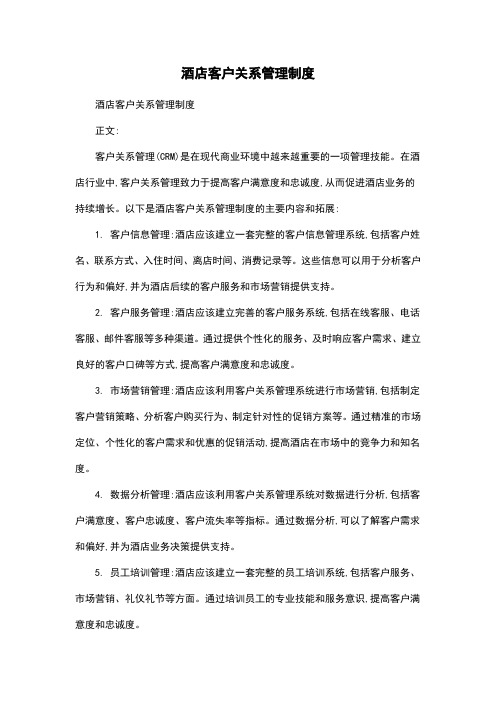 酒店客户关系管理制度

酒店客户关系管理制度

正文:

客户关系管理(CRM)是在现代商业环境中越来越重要的一项管理技能。在酒店行业中,客户关系管理致力于提高客户满意度和忠诚度,从而促进酒店业务的持续增长。以下是酒店客户关系管理制度的主要内容和拓展:

1. 客户信息管理:酒店应该建立一套完整的客户信息管理系统,包括客户姓名、联系方式、入住时间、离店时间、消费记录等。这些信息可以用于分析客户行为和偏好,并为酒店后续的客户服务和市场营销提供支持。

2. 客户服务管理:酒店应该建立完善的客户服务系统,包括在线客服、电话客服、邮件客服等多种渠道。通过提供个性化的服务、及时响应客户需求、建立良好的客户口碑等方式,提高客户满意度和忠诚度。

3. 市场营销管理:酒店应该利用客户关系管理系统进行市场营销,包括制定客户营销策略、分析客户购买行为、制定针对性的促销方案等。通过精准的市场定位、个性化的客户需求和优惠的促销活动,提高酒店在市场中的竞争力和知名度。

4. 数据分析管理:酒店应该利用客户关系管理系统对数据进行分析,包括客户满意度、客户忠诚度、客户流失率等指标。通过数据分析,可以了解客户需求和偏好,并为酒店业务决策提供支持。

5. 员工培训管理:酒店应该建立一套完整的员工培训系统,包括客户服务、市场营销、礼仪礼节等方面。通过培训员工的专业技能和服务意识,提高客户满意度和忠诚度。